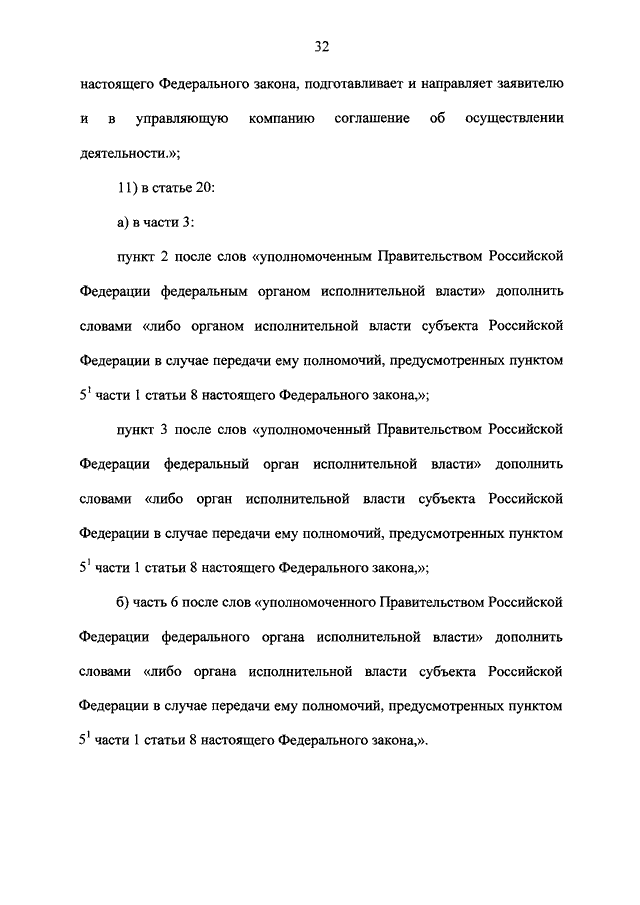 32

настоящего Федерального закона, подготавливает и направляет заявителю и в управляющую компанию соглашение об осуществлении деятельности.»;

11) в статье 20:

а) в части 3:

пункт 2 после слов «уполномоченным Правительством Российской Федерации федеральным органом исполнительной власти» дополнить словами «либо органом исполнительной власти субъекта Российской Федерации в случае передачи ему полномочий, предусмотренных пунктом $5^1$ части 1 статьи 8 настоящего Федерального закона,»;

пункт 3 после слов «уполномоченный Правительством Российской Федерации федеральный орган исполнительной власти» дополнить словами «либо орган исполнительной власти субъекта Российской Федерации в случае передачи ему полномочий, предусмотренных пунктом $5^1$ части 1 статьи 8 настоящего Федерального закона,»;

б) часть 6 после слов «уполномоченного Правительством Российской Федерации федерального органа исполнительной власти» дополнить словами «либо органа исполнительной власти субъекта Российской Федерации в случае передачи ему полномочий, предусмотренных пунктом $5^1$ части 1 статьи 8 настоящего Федерального закона,».